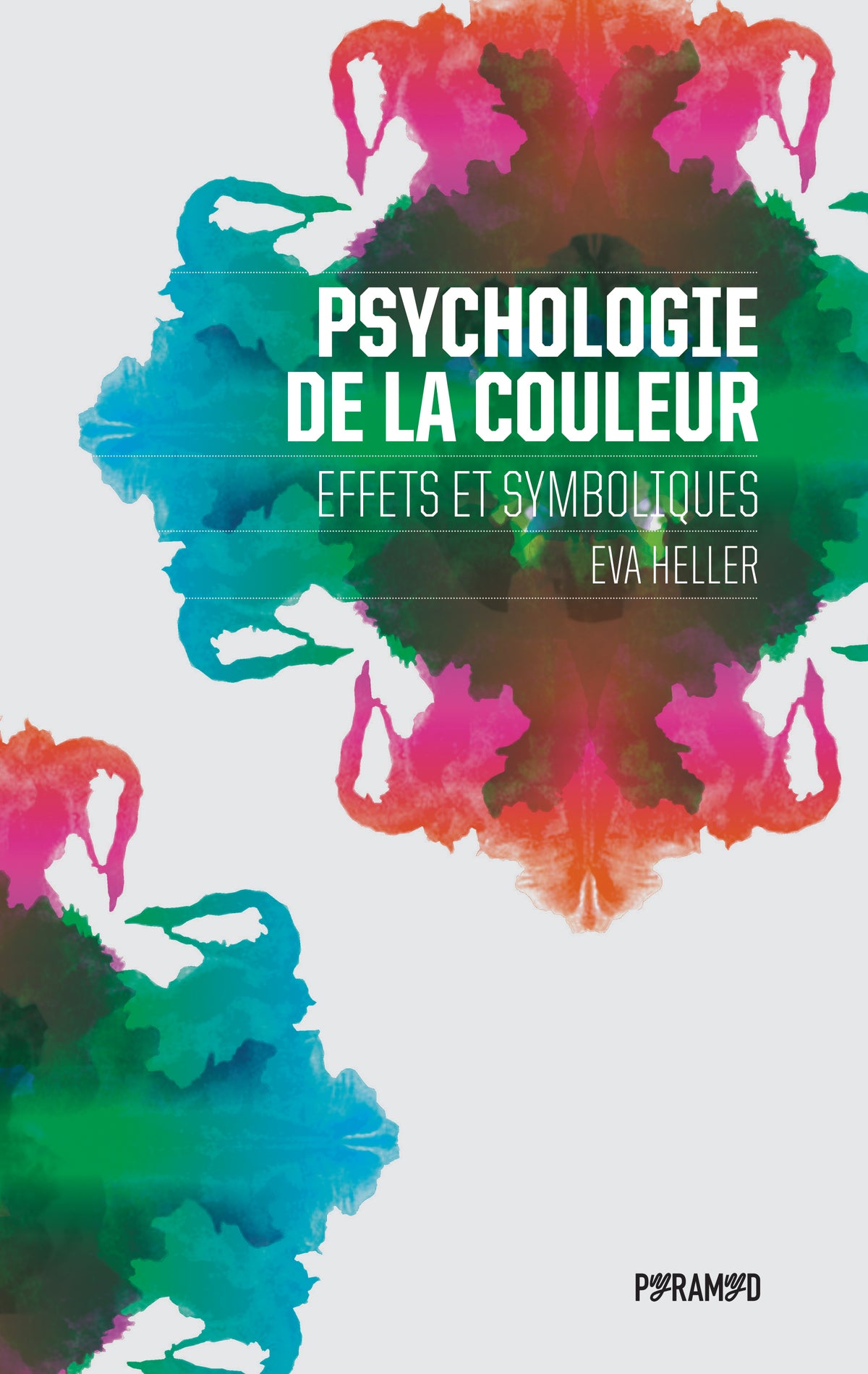 PSYCHOLOGIE DE LA COULEUR

EFFETS ET SYMBOLIQUES

EVA HELLER

PYRAMYD